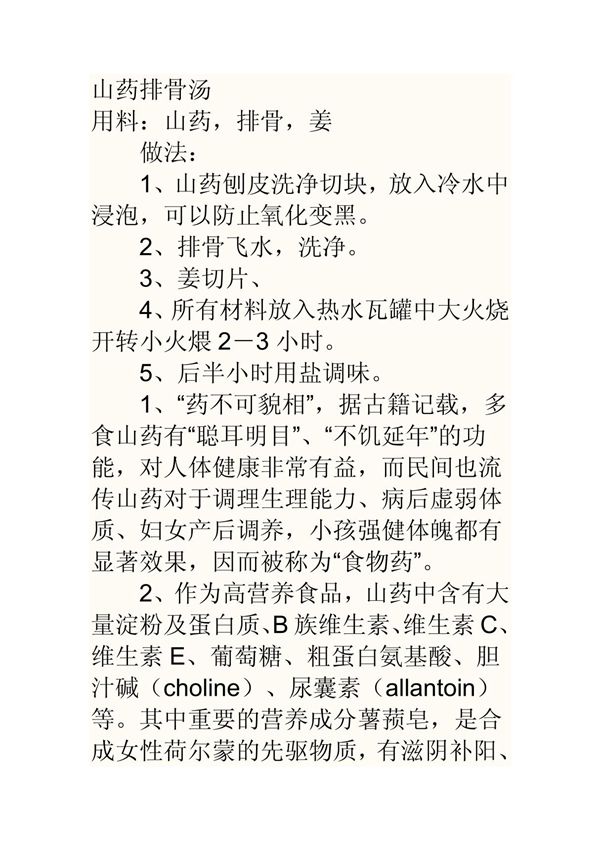 山药排骨汤
用料：山药，排骨，姜

做法：

1、山药刨皮洗净切块，放入冷水中浸泡，可以防止氧化变黑。

2、排骨飞水，洗净。

3、姜切片、

4、所有材料放入热水瓦罐中大火烧开转小火煨 2－3 小时。

5、后半小时用盐调味。

1、“药不可貌相”，据古籍记载，多食山药有“聪耳明目”、“不饥延年”的功能，对人体健康非常有益，而民间也流传山药对于调理生理能力、病后虚弱体质、妇女产后调养，小孩强健体魄都有显著效果，因而被称为“食物药”。

2、作为高营养食品，山药中含有大量淀粉及蛋白质、B 族维生素、维生素 C、维生素 E、葡萄糖、粗蛋白氨基酸、胆汁碱（choline）、尿囊素（allantoin）等。其中重要的营养成分薯蓣皂，是合成女性荷尔蒙的先驱物质，有滋阴补阳、